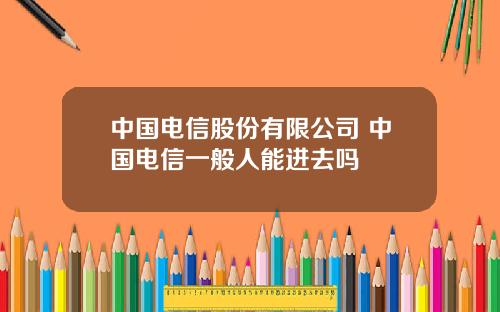 中国电信股份有限公司 中国电信一般人能进去吗